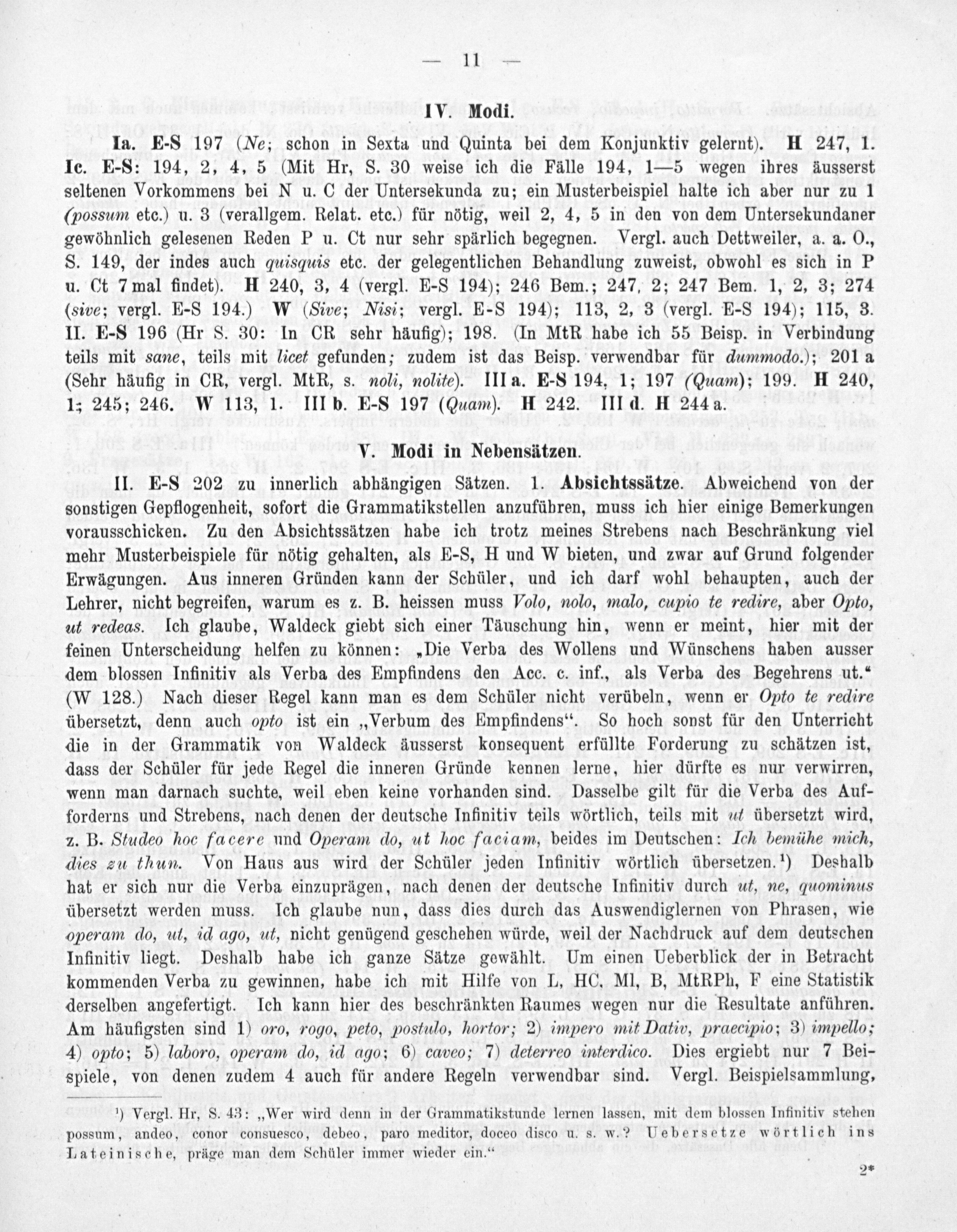 — 11 —

IV. Modi.

Ia. E-S 197 (Ne; schon in Sexta und Quinta bei dem Konjunktiv gelernt). H 247, 1. Ic. E-S: 194, 2, 4, 5 (Mit Hr, S. 30 weise ich die Fälle 194, 1—5 wegen ihres äusserst seltenen Vorkommens bei N u. C der Untersekunda zu; ein Musterbeispiel halte ich aber nur zu 1 (possum etc.) u. 3 (verallgem. Relat. etc.) für nötig, weil 2, 4, 5 in den von dem Untersekundaner gewöhnlich gelesenen Reden P u. Ct nur sehr spärlich begegnen. Vergl. auch Dettweiler, a. a. O., S. 149, der indes auch quisquis etc. der gelegentlichen Behandlung zuweist, obwohl es sich in P u. Ct 7 mal findet). H 240, 3, 4 (vergl. E-S 194); 246 Bem.; 247, 2; 247 Bem. 1, 2, 3; 274 (sive; vergl. E-S 194.) W (Sive; Nisi; vergl. E-S 194); 113, 2, 3 (vergl. E-S 194); 115, 3. II. E-S 196 (Hr S. 30: In CR sehr häufig); 198. (In MtR habe ich 55 Beisp. in Verbindung teils mit sane, teils mit licet gefunden; zudem ist das Beisp. verwendbar für dummodo.); 201 a (Sehr häufig in CR, vergl. MtR, s. noli, nolite). III a. E-S 194, 1; 197 (Quam); 199. H 240, 1; 245; 246. W 113, 1. III b. E-S 197 (Quam). H 242. III d. H 244 a.

V. Modi in Nebensätzen.

II. E-S 202 zu innerlich abhängigen Sätzen. 1. Absichtssätze. Abweichend von der sonstigen Gepflogenheit, sofort die Grammatikstellen anzuführen, muss ich hier einige Bemerkungen vorausschicken. Zu den Absichtssätzen habe ich trotz meines Strebens nach Beschränkung viel mehr Musterbeispiele für nötig gehalten, als E-S, H und W bieten, und zwar auf Grund folgender Erwägungen. Aus inneren Gründen kann der Schüler, und ich darf wohl behaupten, auch der Lehrer, nicht begreifen, warum es z. B. heissen muss Volo, nolo, malo, cupio te redire, aber Opto, ut redeas. Ich glaube, Waldeck giebt sich einer Täuschung hin, wenn er meint, hier mit der feinen Unterscheidung helfen zu können: „Die Verba des Wollens und Wünschens haben ausser dem blossen Infinitiv als Verba des Empfindens den Acc. c. inf., als Verba des Begehrens ut.“ (W 128.) Nach dieser Regel kann man es dem Schüler nicht verübeln, wenn er Opto te redire übersetzt, denn auch opto ist ein „Verbum des Empfindens“. So hoch sonst für den Unterricht die in der Grammatik von Waldeck äusserst konsequent erfüllte Forderung zu schätzen ist, dass der Schüler für jede Regel die inneren Gründe kennen lerne, hier dürfte es nur verwirren, wenn man darnach suchte, weil eben keine vorhanden sind. Dasselbe gilt für die Verba des Aufforderns und Strebens, nach denen der deutsche Infinitiv teils wörtlich, teils mit ut übersetzt wird, z. B. Studeo hoc facere und Operam do, ut hoc faciam, beides im Deutschen: Ich bemühe mich, dies zu thun. Von Haus aus wird der Schüler jeden Infinitiv wörtlich übersetzen.¹) Deshalb hat er sich nur die Verba einzuprägen, nach denen der deutsche Infinitiv durch ut, ne, quominus übersetzt werden muss. Ich glaube nun, dass dies durch das Auswendiglernen von Phrasen, wie operam do, ut, id ago, ut, nicht genügend geschehen würde, weil der Nachdruck auf dem deutschen Infinitiv liegt. Deshalb habe ich ganze Sätze gewählt. Um einen Ueberblick der in Betracht kommenden Verba zu gewinnen, habe ich mit Hilfe von L, HC, Ml, B, MtRPh, F eine Statistik derselben angefertigt. Ich kann hier des beschränkten Raumes wegen nur die Resultate anführen. Am häufigsten sind 1) oro, rogo, peto, postulo, hortor; 2) impero mit Dativ, praecipio; 3) impello; 4) opto; 5) laboro, operam do, id ago; 6) caveo; 7) deterreo interdico. Dies ergiebt nur 7 Beispiele, von denen zudem 4 auch für andere Regeln verwendbar sind. Vergl. Beispielsammlung,

¹) Vergl. Hr, S. 43: „Wer wird denn in der Grammatikstunde lernen lassen, mit dem blossen Infinitiv stehen possum, andeo, conor consuesco, debeo, paro meditor, doceo disco u. s. w.? Uebersetze wörtlich ins Lateinische, präge man dem Schüler immer wieder ein.“

2*